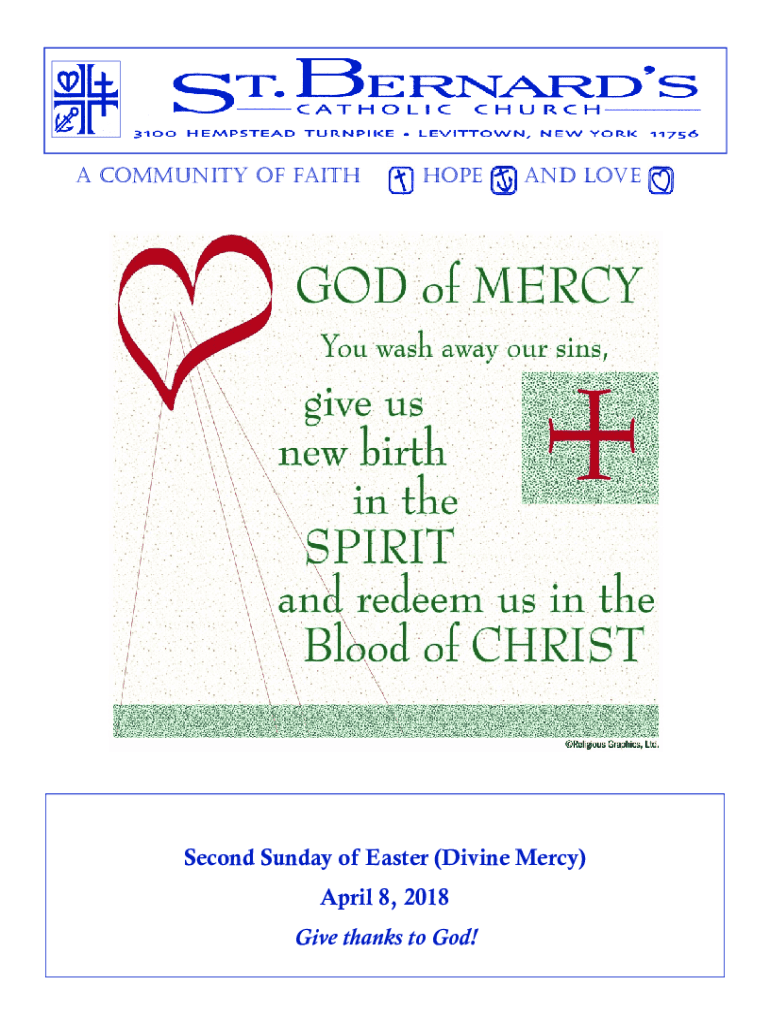 ST. BERNARD'S
CATHOLIC CHURCH
3100 HEMPSTEAD TURNPIKE • LEVITTOWN, NEW YORK 11756

A COMMUNITY OF FAITH HOPE AND LOVE

GOD of MERCY
You wash away our sins,
give us new birth in the SPIRIT and redeem us in the Blood of CHRIST

©Religious Graphics, Ltd.

Second Sunday of Easter (Divine Mercy)
April 8, 2018
Give thanks to God!